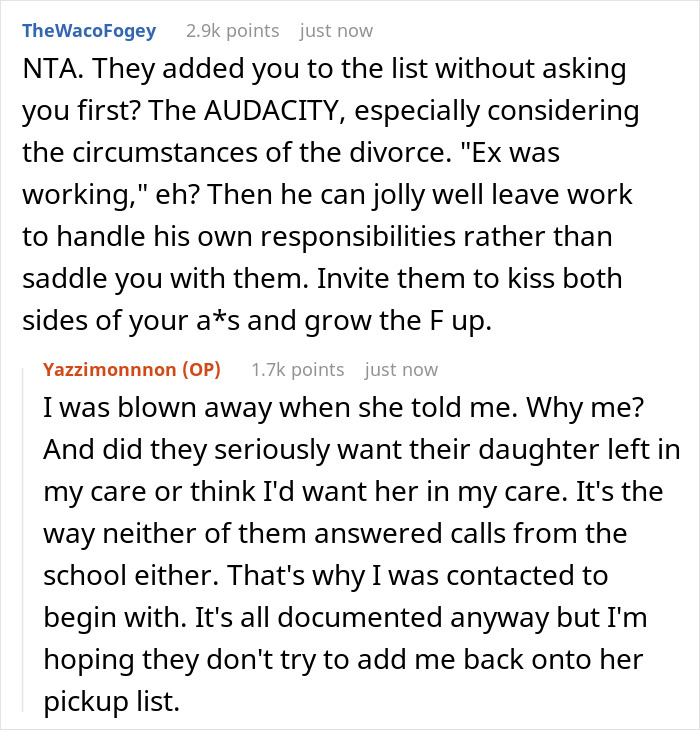 TheWacoFogey 2.9k points just now

NTA. They added you to the list without asking you first? The AUDACITY, especially considering the circumstances of the divorce. "Ex was working," eh? Then he can jolly well leave work to handle his own responsibilities rather than saddle you with them. Invite them to kiss both sides of your a*s and grow the F up.

Yazzimonnnon (OP) 1.7k points just now

I was blown away when she told me. Why me? And did they seriously want their daughter left in my care or think I'd want her in my care. It's the way neither of them answered calls from the school either. That's why I was contacted to begin with. It's all documented anyway but I'm hoping they don't try to add me back onto her pickup list.